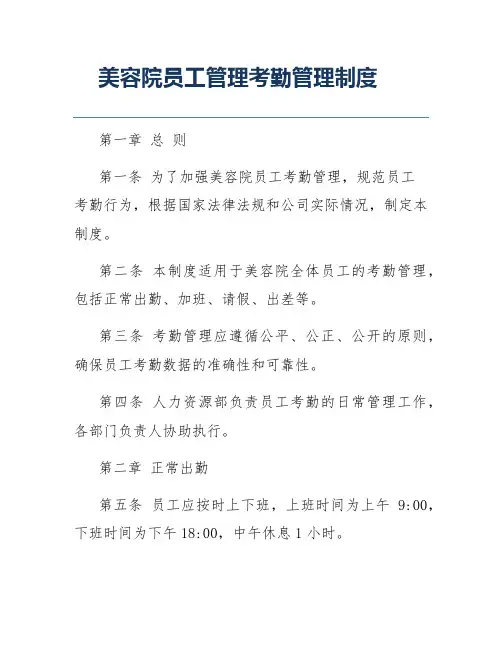 美容院员工管理考勤管理制度

第一章 总 则

第一条 为了加强美容院员工考勤管理，规范员工考勤行为，根据国家法律法规和公司实际情况，制定本制度。

第二条 本制度适用于美容院全体员工的考勤管理，包括正常出勤、加班、请假、出差等。

第三条 考勤管理应遵循公平、公正、公开的原则，确保员工考勤数据的准确性和可靠性。

第四条 人力资源部负责员工考勤的日常管理工作，各部门负责人协助执行。

第二章 正常出勤

第五条 员工应按时上下班，上班时间为上午 9:00，下班时间为下午 18:00，中午休息 1 小时。